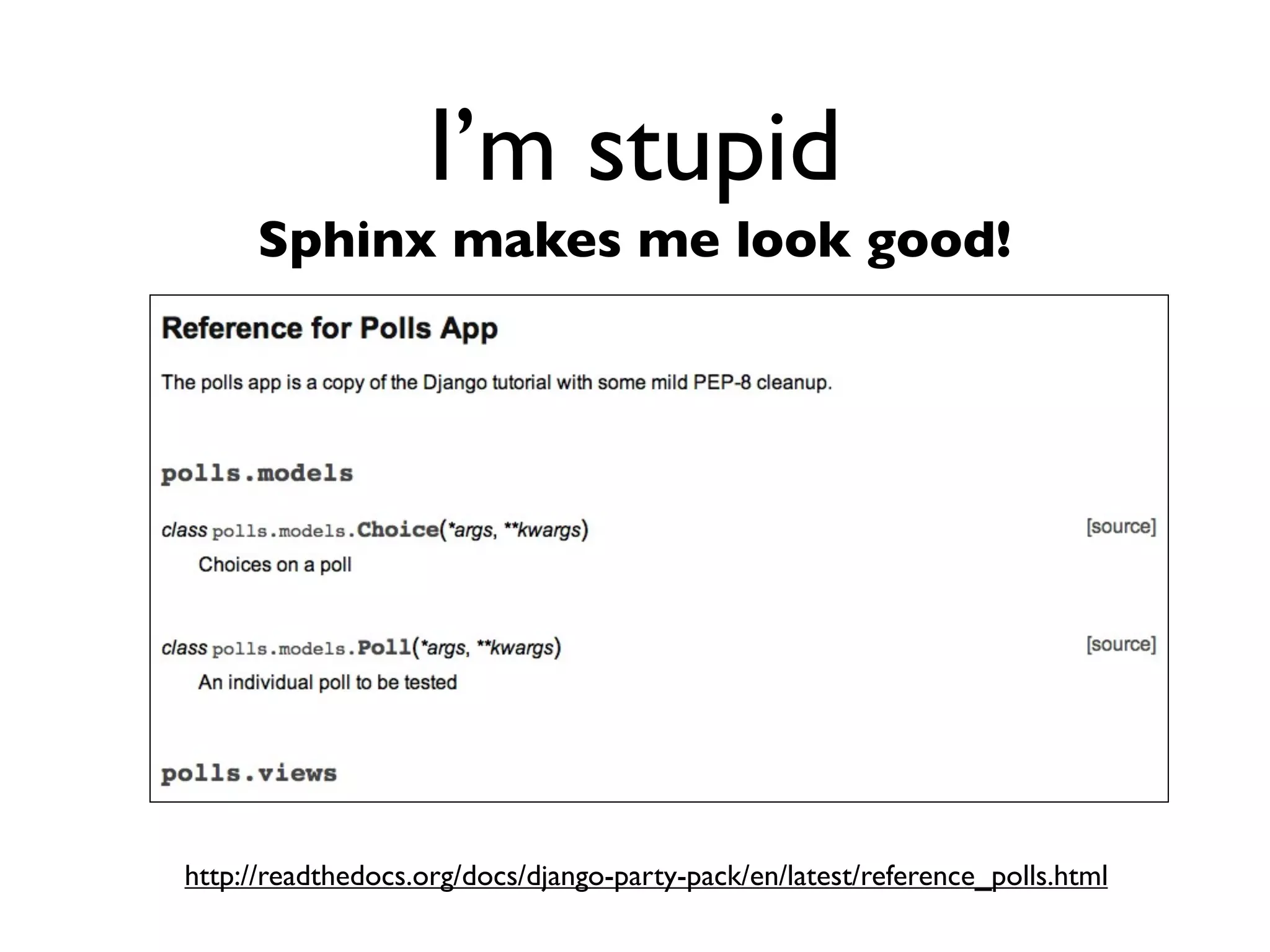 I'm stupid

Sphinx makes me look good!

Reference for Polls App

The polls app is a copy of the Django tutorial with some mild PEP-8 cleanup.

polls.models

class polls.models.Choice(*args, **kwargs) [source]

Choices on a poll

class polls.models.Poll(*args, **kwargs) [source]

An individual poll to be tested

polls.views

http://readthedocs.org/docs/django-party-pack/en/latest/reference_polls.html